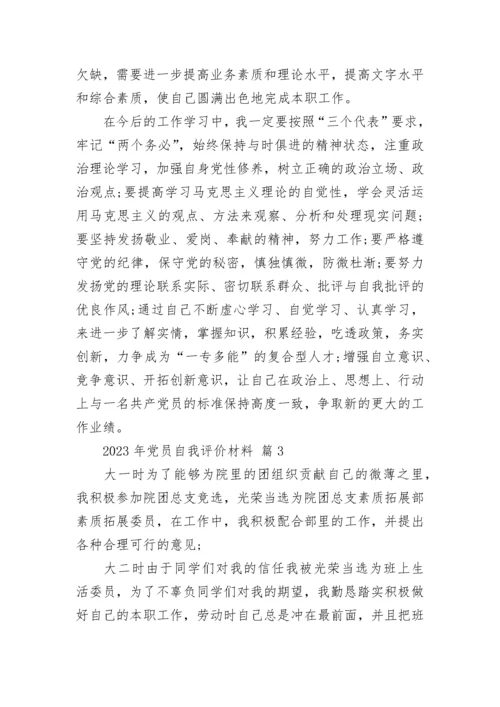 欠缺，需要进一步提高业务素质和理论水平，提高文字水平和综合素质，使自己圆满出色地完成本职工作。

在今后的工作学习中，我一定要按照“三个代表”要求，牢记“两个务必”，始终保持与时俱进的精神状态，注重政治理论学习，加强自身党性修养，树立正确的政治立场、政治观点;要提高学习马克思主义理论的自觉性，学会灵活运用马克思主义的观点、方法来观察、分析和处理现实问题;要坚持发扬敬业、爱岗、奉献的精神，努力工作;要严格遵守党的纪律，保守党的秘密，慎独慎微，防微杜渐;要努力发扬党的理论联系实际、密切联系群众、批评与自我批评的优良作风;通过自己不断虚心学习、自觉学习、认真学习，来进一步了解实情，掌握知识，积累经验，吃透政策，务实创新，力争成为“一专多能”的复合型人才;增强自立意识、竞争意识、开拓创新意识，让自己在政治上、思想上、行动上与一名共产党员的标准保持高度一致，争取新的更大的工作业绩。

2023 年党员自我评价材料 篇 3

大一时为了能够为院里的团组织贡献自己的微薄之里，我积极参加院团总支竞选，光荣当选为院团总支素质拓展部素质拓展委员，在工作中，我积极配合部里的工作，并提出各种合理可行的意见;

大二时由于同学们对我的信任我被光荣当选为班上生活委员，为了不辜负同学们对我的期望，我勤恳踏实积极做好自己的本职工作，劳动时自己总是冲在最前面，并且把班